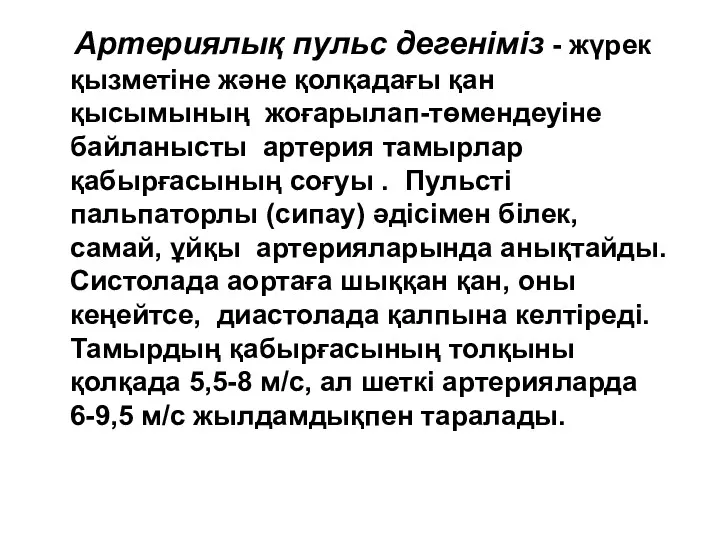 Артериялық пульс дегеніміз - жүрек қызметіне және қолқадағы қан қысымының жоғарылап-төмендеуіне байланысты артерия тамырлар қабырғасының соғуы . Пульсті пальпаторлы (сипау) әдісімен білек, самай, ұйқы артерияларында анықтайды. Систолада аортаға шыққан қан, оны кеңейтсе, диастолада қалпына келтіреді. Тамырдың қабырғасының толқыны қолқада 5,5-8 м/с, ал шеткі артерияларда 6-9,5 м/с жылдамдықпен таралады.